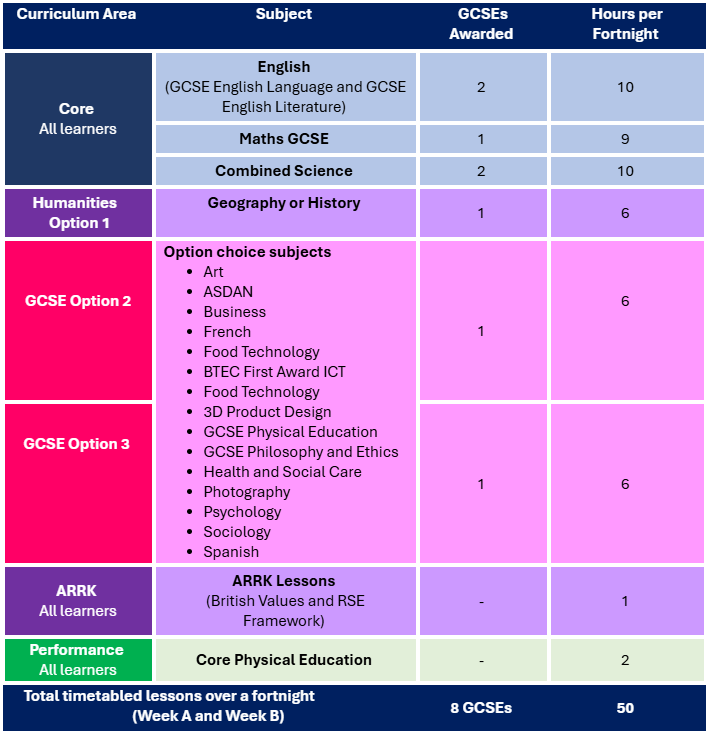 | Curriculum Area | Subject | GCSEs Awarded | Hours per Fortnight |
|---|---|---|---|
| Core All learners | English (GCSE English Language and GCSE English Literature) | 2 | 10 |
| | Maths GCSE | 1 | 9 |
| | Combined Science | 2 | 10 |
| Humanities Option 1 | Geography or History | 1 | 6 |
| GCSE Option 2 | Option choice subjects • Art • ASDAN • Business • French • Food Technology • BTEC First Award ICT • Food Technology • 3D Product Design • GCSE Physical Education • GCSE Philosophy and Ethics • Health and Social Care • Photography • Psychology • Sociology • Spanish | 1 | 6 |
| GCSE Option 3 | | 1 | 6 |
| ARRK All learners | ARRK Lessons (British Values and RSE Framework) | - | 1 |
| Performance All learners | Core Physical Education | - | 2 |
| Total timetabled lessons over a fortnight (Week A and Week B) | | 8 GCSEs | 50 |